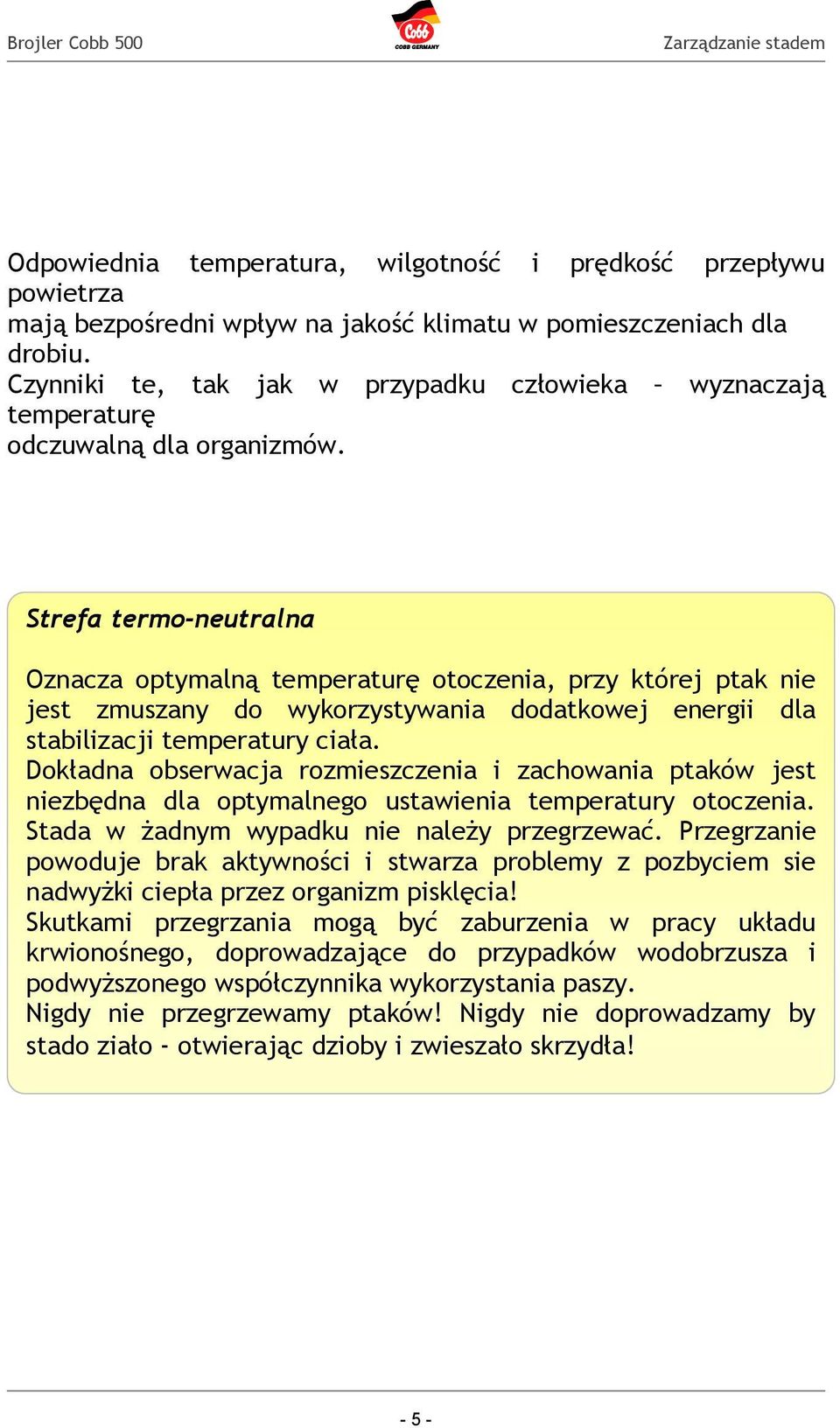 Brojler Cobb 500

Cobb
COBB GERMANY

Zarządzanie stadem

Odpowiednia temperatura, wilgotność i prędkość przepływu powietrza mają bezpośredni wpływ na jakość klimatu w pomieszczeniach dla drobiu.
Czynniki te, tak jak w przypadku człowieka – wyznaczają temperaturę odczuwalną dla organizmów.

Strefa termo-neutralna

Oznacza optymalną temperaturę otoczenia, przy której ptak nie jest zmuszany do wykorzystywania dodatkowej energii dla stabilizacji temperatury ciała.
Dokładna obserwacja rozmieszczenia i zachowania ptaków jest niezbędna dla optymalnego ustawienia temperatury otoczenia. Stada w żadnym wypadku nie należy przegrzewać. Przegrzanie powoduje brak aktywności i stwarza problemy z pozbyciem sie nadwyżki ciepła przez organizm pisklęcia!
Skutkami przegrzania mogą być zaburzenia w pracy układu krwionośnego, doprowadzające do przypadków wodobrzusza i podwyższonego współczynnika wykorzystania paszy.
Nigdy nie przegrzewamy ptaków! Nigdy nie doprowadzamy by stado ziało - otwierając dzioby i zwieszało skrzydła!

- 5 -